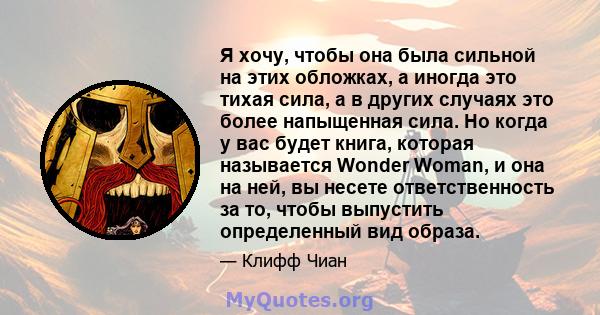 Я хочу, чтобы она была сильной на этих обложках, а иногда это тихая сила, а в других случаях это более напыщенная сила. Но когда у вас будет книга, которая называется Wonder Woman, и она на ней, вы несете ответственность за то, чтобы выпустить определенный вид образа.

— Клифф Чиан

MyQuotes.org